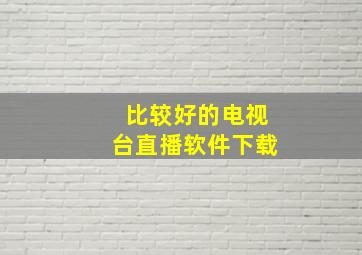 比较好的电视台直播软件下载